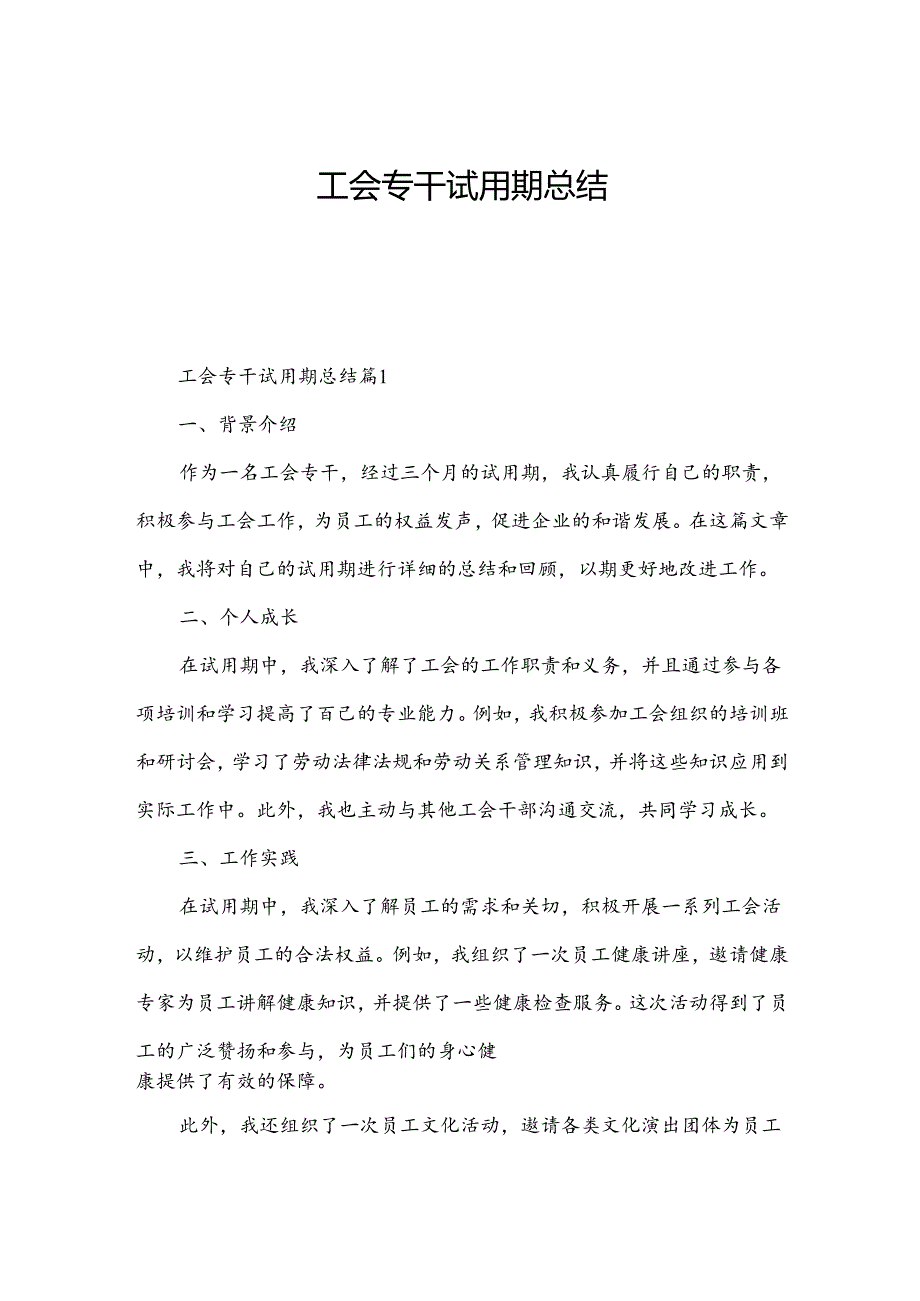 工会专干试用期总结

工会专干试用期总结篇1

一、背景介绍

作为一名工会专干，经过三个月的试用期，我认真履行自己的职责，积极参与工会工作，为员工的权益发声，促进企业的和谐发展。在这篇文章中，我将对自己的试用期进行详细的总结和回顾，以期更好地改进工作。

二、个人成长

在试用期中，我深入了解了工会的工作职责和义务，并且通过参与各项培训和学习提高了百己的专业能力。例如，我积极参加工会组织的培训班和研讨会，学习了劳动法律法规和劳动关系管理知识，并将这些知识应用到实际工作中。此外，我也主动与其他工会干部沟通交流，共同学习成长。

三、工作实践

在试用期中，我深入了解员工的需求和关切，积极开展一系列工会活动，以维护员工的合法权益。例如，我组织了一次员工健康讲座，邀请健康专家为员工讲解健康知识，并提供了一些健康检查服务。这次活动得到了员工的广泛赞扬和参与，为员工们的身心健康提供了有效的保障。

此外，我还组织了一次员工文化活动，邀请各类文化演出团体为员工